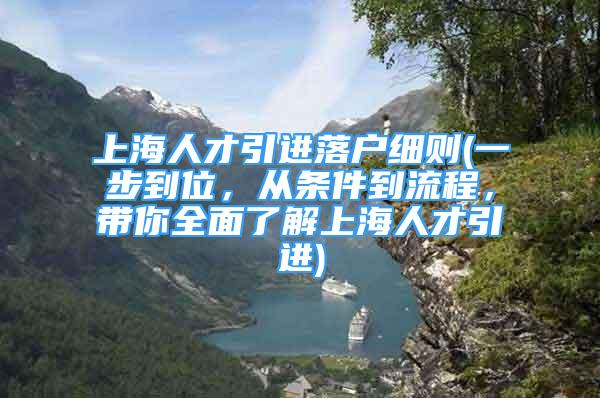 上海人才引进落户细则(一步到位，从条件到流程，带你全面了解上海人才引进)